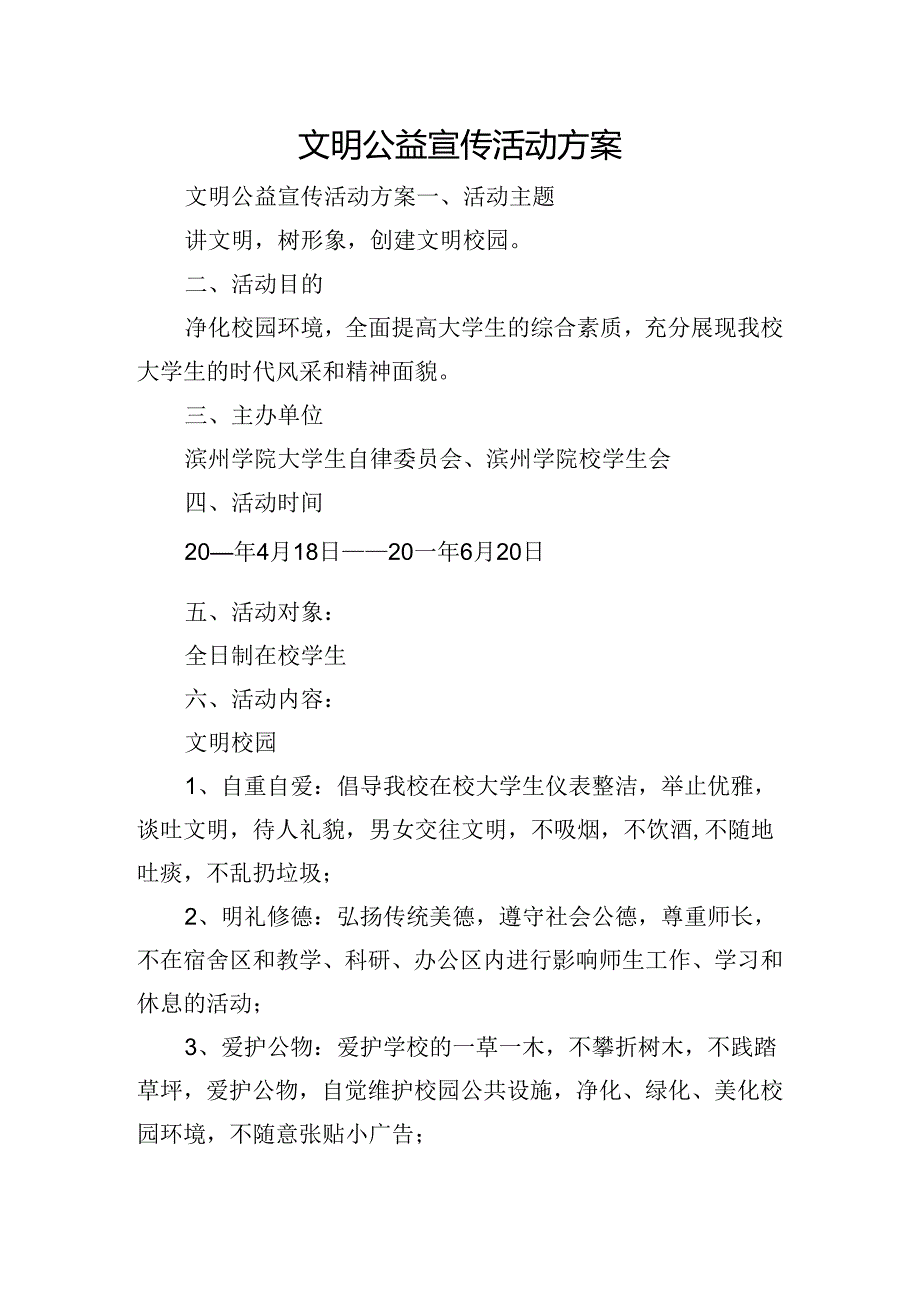 文明公益宣传活动方案

文明公益宣传活动方案一、活动主题

讲文明，树形象，创建文明校园。

二、活动目的

净化校园环境，全面提高大学生的综合素质，充分展现我校大学生的时代风采和精神面貌。

三、主办单位

滨州学院大学生自律委员会、滨州学院校学生会

四、活动时间

20—年4月18日——20一年6月20日

五、活动对象：

全日制在校学生

六、活动内容：

文明校园

1、自重自爱：倡导我校在校大学生仪表整洁，举止优雅，谈吐文明，待人礼貌，男女交往文明，不吸烟，不饮酒,不随地吐痰，不乱扔垃圾；

2、明礼修德：弘扬传统美德，遵守社会公德，尊重师长，不在宿舍区和教学、科研、办公区内进行影响师生工作、学习和休息的活动；

3、爱护公物：爱护学校的一草一木，不攀折树木，不践踏草坪，爱护公物，自觉维护校园公共设施，净化、绿化、美化校园环境，不随意张贴小广告；